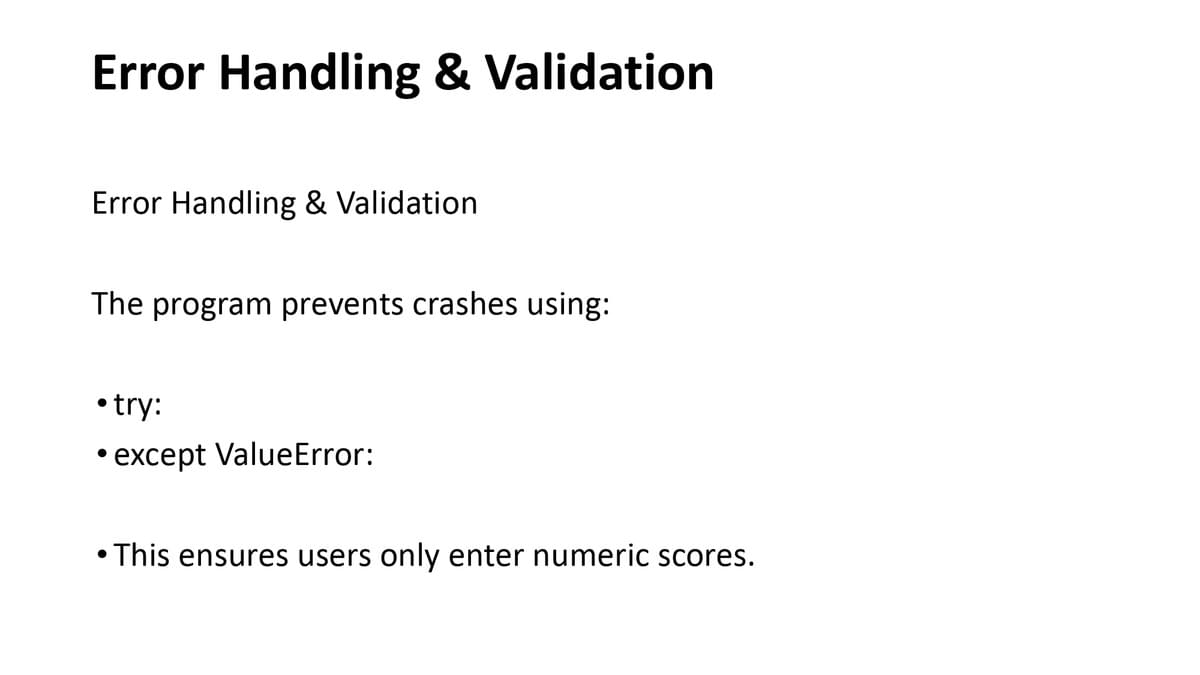 Error Handling & Validation

Error Handling & Validation

The program prevents crashes using:

• try:
• except ValueError:

• This ensures users only enter numeric scores.